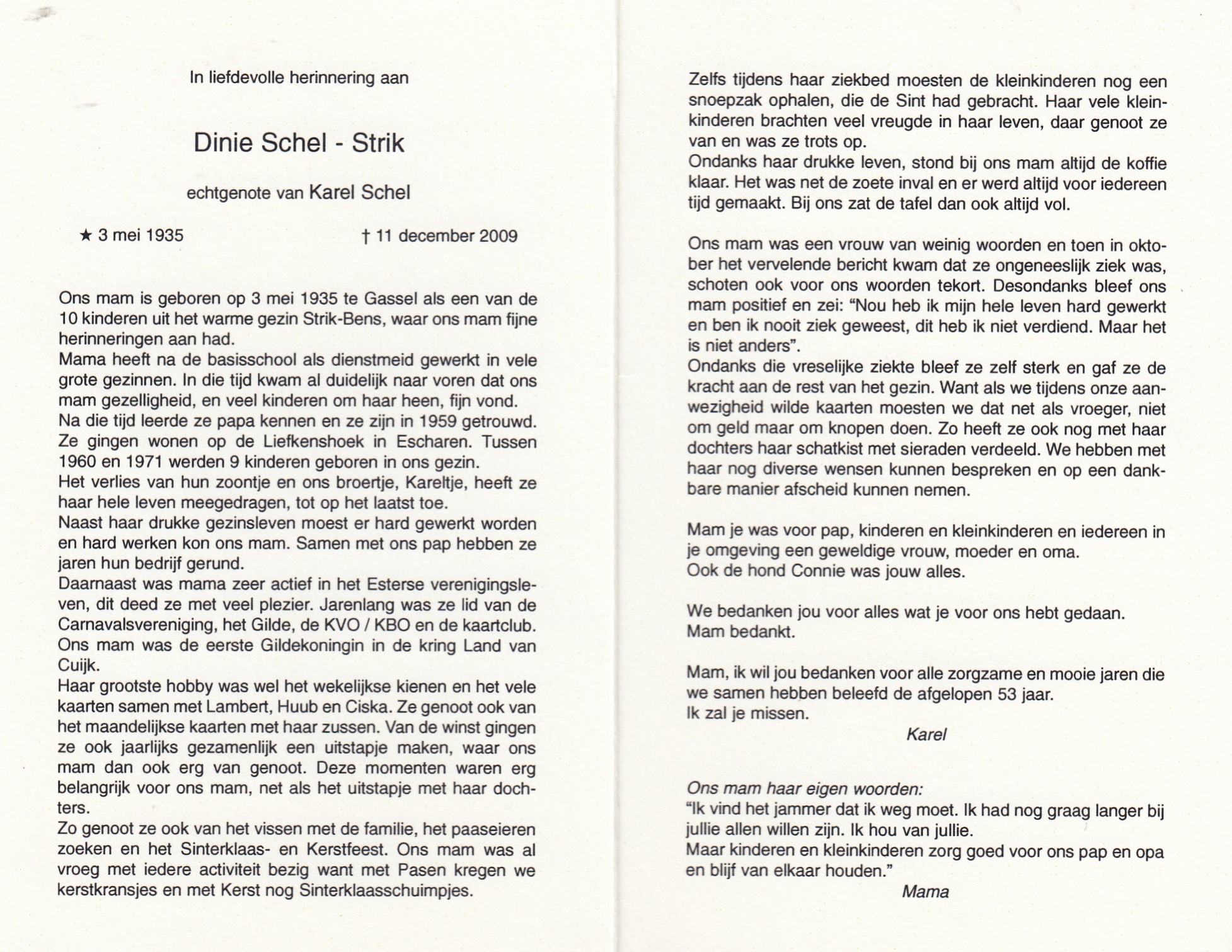 In liefdevolle herinnering aan

Dinie Schel - Strik

echtgenote van Karel Schel

★ 3 mei 1935 † 11 december 2009

Ons mam is geboren op 3 mei 1935 te Gassel als een van de 10 kinderen uit het warme gezin Strik-Bens, waar ons mam fijne herinneringen aan had.
Mama heeft na de basisschool als dienstmeid gewerkt in vele grote gezinnen. In die tijd kwam al duidelijk naar voren dat ons mam gezelligheid, en veel kinderen om haar heen, fijn vond.
Na die tijd leerde ze papa kennen en ze zijn in 1959 getrouwd. Ze gingen wonen op de Liefkenshoek in Escharen. Tussen 1960 en 1971 werden 9 kinderen geboren in ons gezin.
Het verlies van hun zoontje en ons broertje, Kareltje, heeft ze haar hele leven meegedragen, tot op het laatst toe.
Naast haar drukke gezinsleven moest er hard gewerkt worden en hard werken kon ons mam. Samen met ons pap hebben ze jaren hun bedrijf gerund.
Daarnaast was mama zeer actief in het Esterse verenigingsleven, dit deed ze met veel plezier. Jarenlang was ze lid van de Carnavalsvereniging, het Gilde, de KVO / KBO en de kaartclub. Ons mam was de eerste Gildekoningin in de kring Land van Cuijk.
Haar grootste hobby was wel het wekelijkse kienen en het vele kaarten samen met Lambert, Huub en Ciska. Ze genoot ook van het maandelijkse kaarten met haar zussen. Van de winst gingen ze ook jaarlijks gezamenlijk een uitstapje maken, waar ons mam dan ook erg van genoot. Deze momenten waren erg belangrijk voor ons mam, net als het uitstapje met haar dochters.
Zo genoot ze ook van het vissen met de familie, het paaseieren zoeken en het Sinterklaas- en Kerstfeest. Ons mam was al vroeg met iedere activiteit bezig want met Pasen kregen we kerstkransjes en met Kerst nog Sinterklaasschuimpjes.

Zelfs tijdens haar ziekbed moesten de kleinkinderen nog een snoepzak ophalen, die de Sint had gebracht. Haar vele kleinkinderen brachten veel vreugde in haar leven, daar genoot ze van en was ze trots op.
Ondanks haar drukke leven, stond bij ons mam altijd de koffie klaar. Het was net de zoete inval en er werd altijd voor iedereen tijd gemaakt. Bij ons zat de tafel dan ook altijd vol.

Ons mam was een vrouw van weinig woorden en toen in oktober het vervelende bericht kwam dat ze ongeneeslijk ziek was, schoten ook voor ons woorden tekort. Desondanks bleef ons mam positief en zei: “Nou heb ik mijn hele leven hard gewerkt en ben ik nooit ziek geweest, dit heb ik niet verdiend. Maar het is niet anders”.
Ondanks die vreselijke ziekte bleef ze zelf sterk en gaf ze de kracht aan de rest van het gezin. Want als we tijdens onze aanwezigheid wilde kaarten moesten we dat net als vroeger, niet om geld maar om knopen doen. Zo heeft ze ook nog met haar dochters haar schatkist met sieraden verdeeld. We hebben met haar nog diverse wensen kunnen bespreken en op een dankbare manier afscheid kunnen nemen.

Mam je was voor pap, kinderen en kleinkinderen en iedereen in je omgeving een geweldige vrouw, moeder en oma.
Ook de hond Connie was jouw alles.

We bedanken jou voor alles wat je voor ons hebt gedaan.
Mam bedankt.

Mam, ik wil jou bedanken voor alle zorgzame en mooie jaren die we samen hebben beleefd de afgelopen 53 jaar.
Ik zal je missen.
Karel

Ons mam haar eigen woorden:
“Ik vind het jammer dat ik weg moet. Ik had nog graag langer bij jullie allen willen zijn. Ik hou van jullie.
Maar kinderen en kleinkinderen zorg goed voor ons pap en opa en blijf van elkaar houden.”
Mama